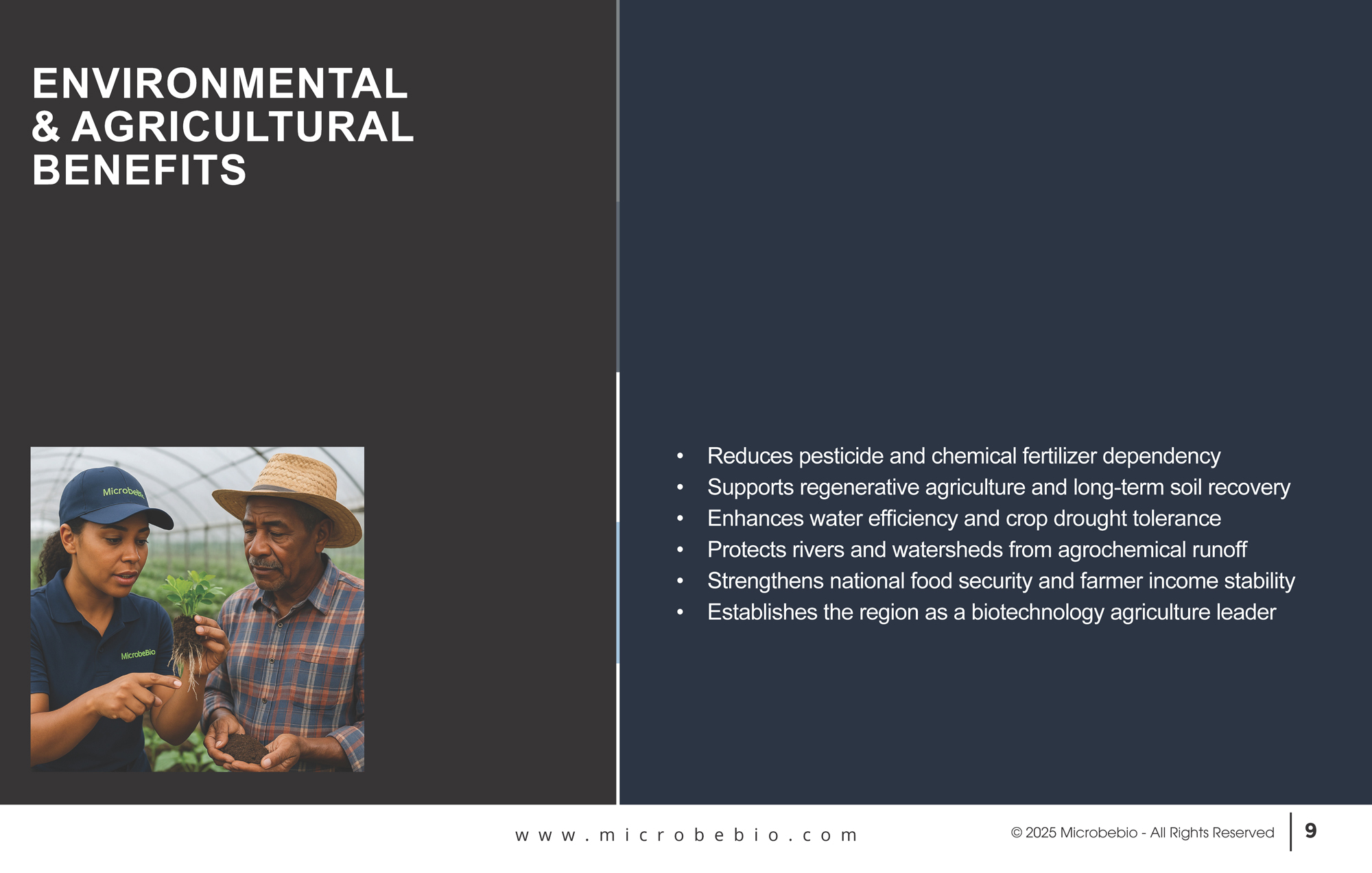 ENVIRONMENTAL
& AGRICULTURAL
BENEFITS

• Reduces pesticide and chemical fertilizer dependency
• Supports regenerative agriculture and long-term soil recovery
• Enhances water efficiency and crop drought tolerance
• Protects rivers and watersheds from agrochemical runoff
• Strengthens national food security and farmer income stability
• Establishes the region as a biotechnology agriculture leader

www.microbebio.com

© 2025 Microbebio - All Rights Reserved

9